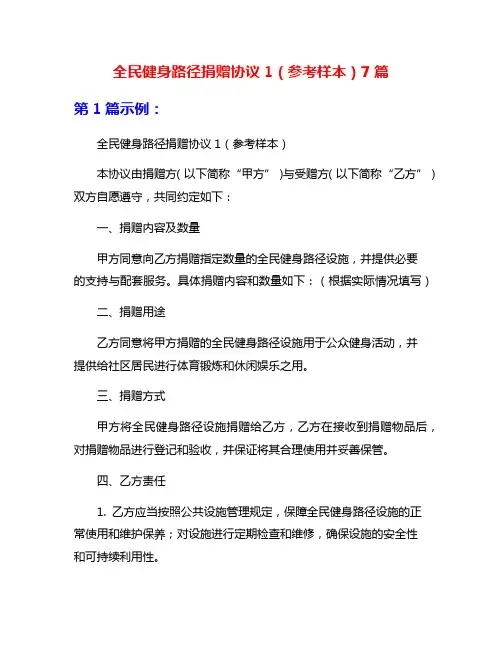 全民健身路径捐赠协议 1（参考样本）7 篇

第 1 篇示例：

全民健身路径捐赠协议 1（参考样本）

本协议由捐赠方(以下简称“甲方”)与受赠方(以下简称“乙方”)双方自愿遵守，共同约定如下：

一、捐赠内容及数量

甲方同意向乙方捐赠指定数量的全民健身路径设施，并提供必要的支持与配套服务。具体捐赠内容和数量如下：（根据实际情况填写）

二、捐赠用途

乙方同意将甲方捐赠的全民健身路径设施用于公众健身活动，并提供给社区居民进行体育锻炼和休闲娱乐之用。

三、捐赠方式

甲方将全民健身路径设施捐赠给乙方，乙方在接收到捐赠物品后，对捐赠物品进行登记和验收，并保证将其合理使用并妥善保管。

四、乙方责任

1. 乙方应当按照公共设施管理规定，保障全民健身路径设施的正常使用和维护保养；对设施进行定期检查和维修，确保设施的安全性和可持续利用性。